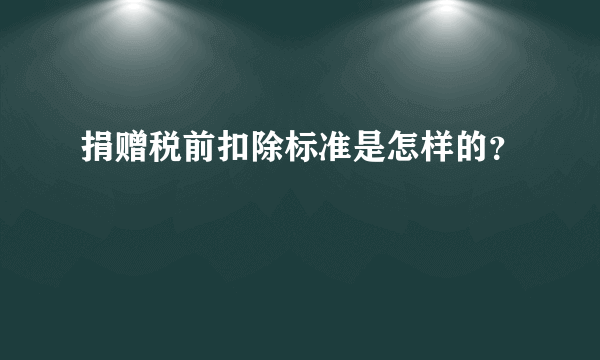 捐赠税前扣除标准是怎样的?